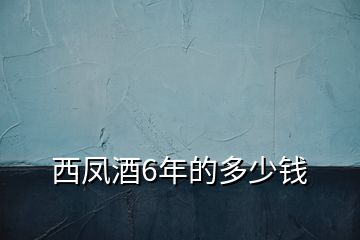 西凤酒6年的多少钱